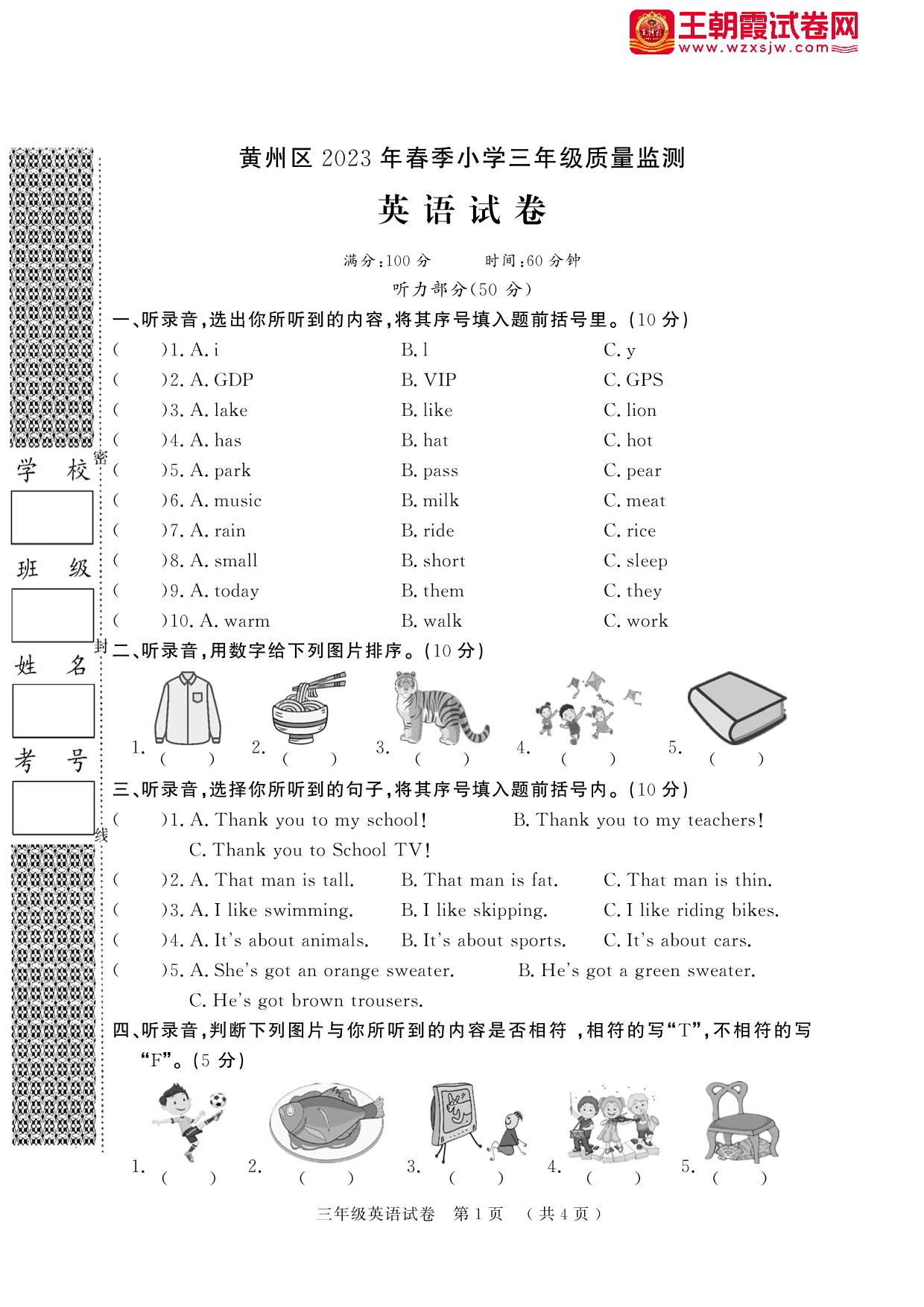 王朝霞试卷网
www.wzxsjw.com

学校
班级
姓名
考号
密
封
线

黄州区 2023 年春季小学三年级质量监测

英语试卷

满分:100 分　　时间:60 分钟

听力部分(50 分)

一、听录音,选出你所听到的内容,将其序号填入题前括号里。(10 分)

(　　)1. A. i　　B. l　　C. y
(　　)2. A. GDP　　B. VIP　　C. GPS
(　　)3. A. lake　　B. like　　C. lion
(　　)4. A. has　　B. hat　　C. hot
(　　)5. A. park　　B. pass　　C. pear
(　　)6. A. music　　B. milk　　C. meat
(　　)7. A. rain　　B. ride　　C. rice
(　　)8. A. small　　B. short　　C. sleep
(　　)9. A. today　　B. them　　C. they
(　　)10. A. warm　　B. walk　　C. work

二、听录音,用数字给下列图片排序。(10 分)

1. (　　)　2. (　　)　3. (　　)　4. (　　)　5. (　　)

三、听录音,选择你所听到的句子,将其序号填入题前括号内。(10 分)

(　　)1. A. Thank you to my school!　　B. Thank you to my teachers!
C. Thank you to School TV!
(　　)2. A. That man is tall.　　B. That man is fat.　　C. That man is thin.
(　　)3. A. I like swimming.　　B. I like skipping.　　C. I like riding bikes.
(　　)4. A. It's about animals.　　B. It's about sports.　　C. It's about cars.
(　　)5. A. She's got an orange sweater.　　B. He's got a green sweater.
C. He's got brown trousers.

四、听录音,判断下列图片与你所听到的内容是否相符 ,相符的写"T",不相符的写"F"。(5 分)

1. (　　)　2. (　　)　3. (　　)　4. (　　)　5. (　　)

三年级英语试卷　第 1 页　(共 4 页)